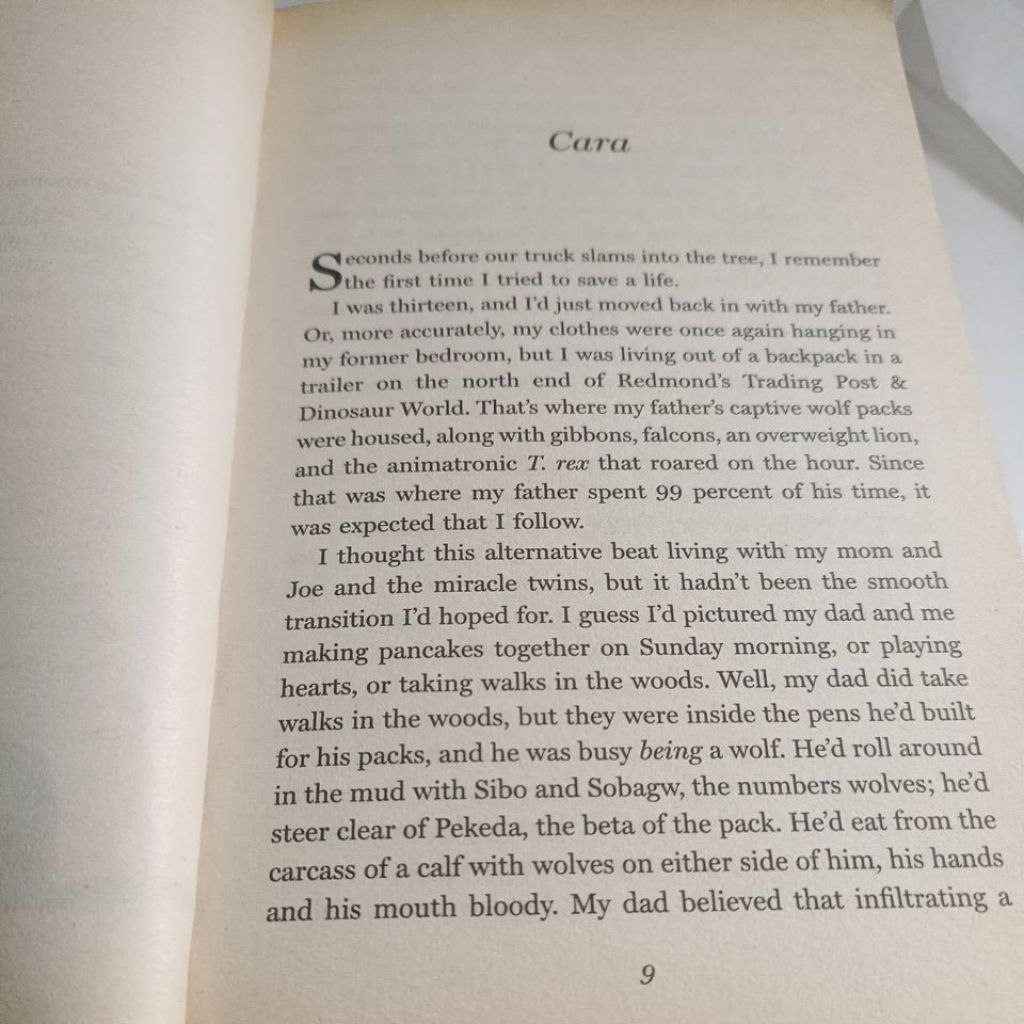 Cara

Seconds before our truck slams into the tree, I remember the first time I tried to save a life.

I was thirteen, and I'd just moved back in with my father. Or, more accurately, my clothes were once again hanging in my former bedroom, but I was living out of a backpack in a trailer on the north end of Redmond's Trading Post & Dinosaur World. That's where my father's captive wolf packs were housed, along with gibbons, falcons, an overweight lion, and the animatronic T. rex that roared on the hour. Since that was where my father spent 99 percent of his time, it was expected that I follow.

I thought this alternative beat living with my mom and Joe and the miracle twins, but it hadn't been the smooth transition I'd hoped for. I guess I'd pictured my dad and me making pancakes together on Sunday morning, or playing hearts, or taking walks in the woods. Well, my dad did take walks in the woods, but they were inside the pens he'd built for his packs, and he was busy being a wolf. He'd roll around in the mud with Sibo and Sobagw, the numbers wolves; he'd steer clear of Pekeda, the beta of the pack. He'd eat from the carcass of a calf with wolves on either side of him, his hands and his mouth bloody. My dad believed that infiltrating a

9